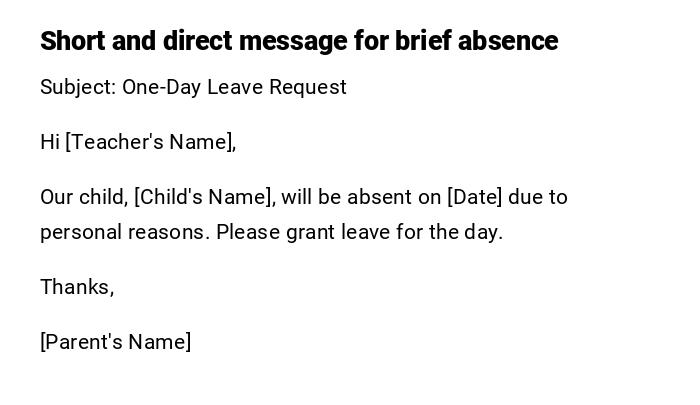 Short and direct message for brief absence

Subject: One-Day Leave Request

Hi [Teacher's Name],

Our child, [Child's Name], will be absent on [Date] due to personal reasons. Please grant leave for the day.

Thanks,

[Parent's Name]